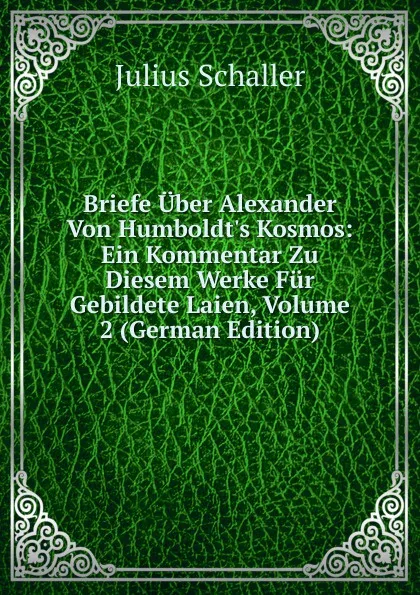 Julius Schaller

Briefe Über Alexander Von Humboldt's Kosmos: Ein Kommentar Zu Diesem Werke Für Gebildete Laien, Volume 2 (German Edition)